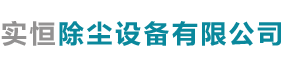 实恒除尘设备有限公司